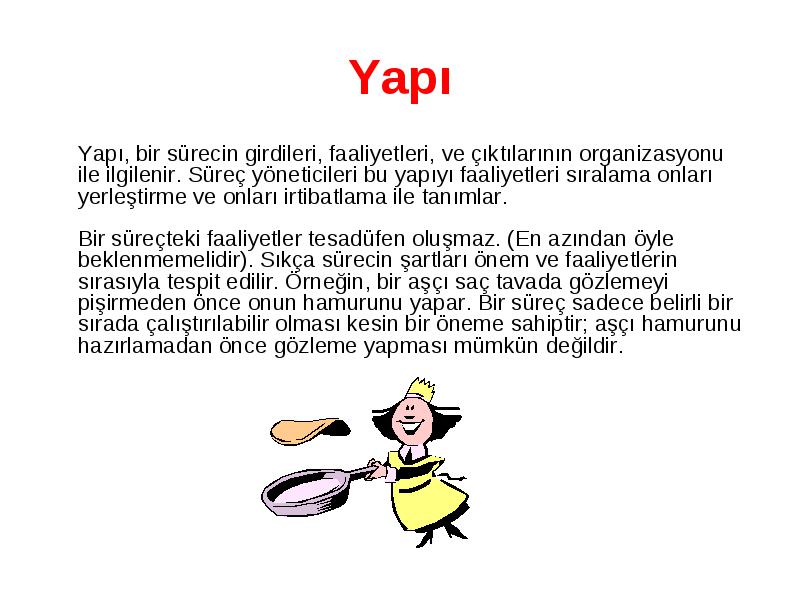 Yapı

Yapı, bir sürecin girdileri, faaliyetleri, ve çıktılarının organizasyonu ile ilgilenir. Süreç yöneticileri bu yapıyı faaliyetleri sıralama onları yerleştirme ve onları irtibatlama ile tanımlar.

Bir süreçteki faaliyetler tesadüfen oluşmaz. (En azından öyle beklenmemelidir). Sıkça sürecin şartları önem ve faaliyetlerin sırasıyla tespit edilir. Örneğin, bir aşçı saç tavada gözlemeyi pişirmeden önce onun hamurunu yapar. Bir süreç sadece belirli bir sırada çalıştırılabilir olması kesin bir öneme sahiptir; aşçı hamurunu hazırlamadan önce gözleme yapması mümkün değildir.